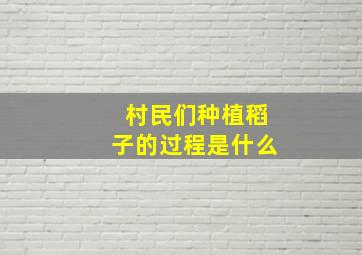 村民们种植稻子的过程是什么